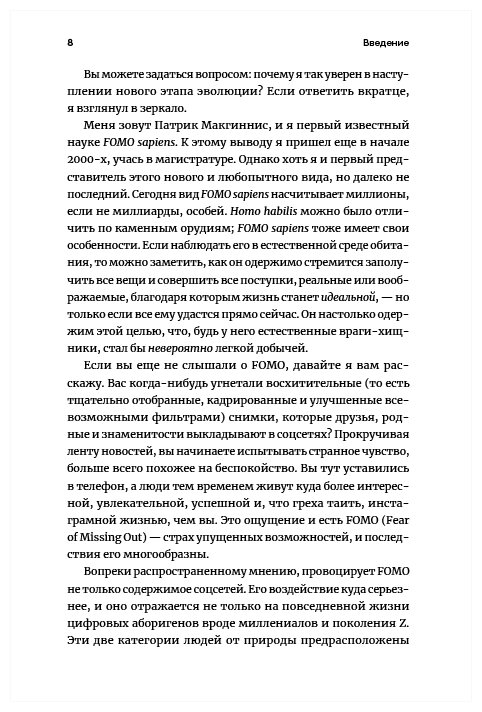 8 Введение

Вы можете задаться вопросом: почему я так уверен в наступлении нового этапа эволюции? Если ответить вкратце, я взглянул в зеркало.

Меня зовут Патрик Макгиннис, и я первый известный науке FOMO sapiens. К этому выводу я пришел еще в начале 2000-х, учась в магистратуре. Однако хоть я и первый представитель этого нового и любопытного вида, но далеко не последний. Сегодня вид FOMO sapiens насчитывает миллионы, если не миллиарды, особей. Homo habilis можно было отличить по каменным орудиям; FOMO sapiens тоже имеет свои особенности. Если наблюдать его в естественной среде обитания, то можно заметить, как он одержимо стремится заполучить все вещи и совершить все поступки, реальные или воображаемые, благодаря которым жизнь станет идеальной, — но только если все ему удастся прямо сейчас. Он настолько одержим этой целью, что, будь у него естественные враги-хищники, стал бы невероятно легкой добычей.

Если вы еще не слышали о FOMO, давайте я вам расскажу. Вас когда-нибудь угнетали восхитительные (то есть тщательно отобранные, кадрированные и улучшенные всевозможными фильтрами) снимки, которые друзья, родные и знаменитости выкладывают в соцсетях? Прокручивая ленту новостей, вы начинаете испытывать странное чувство, больше всего похожее на беспокойство. Вы тут уставились в телефон, а люди тем временем живут куда более интересной, увлекательной, успешной и, что греха таить, инстаграмной жизнью, чем вы. Это ощущение и есть FOMO (Fear of Missing Out) — страх упущенных возможностей, и последствия его многообразны.

Вопреки распространенному мнению, провоцирует FOMO не только содержимое соцсетей. Его воздействие куда серьезнее, и оно отражается не только на повседневной жизни цифровых аборигенов вроде миллениалов и поколения Z. Эти две категории людей от природы предрасположены